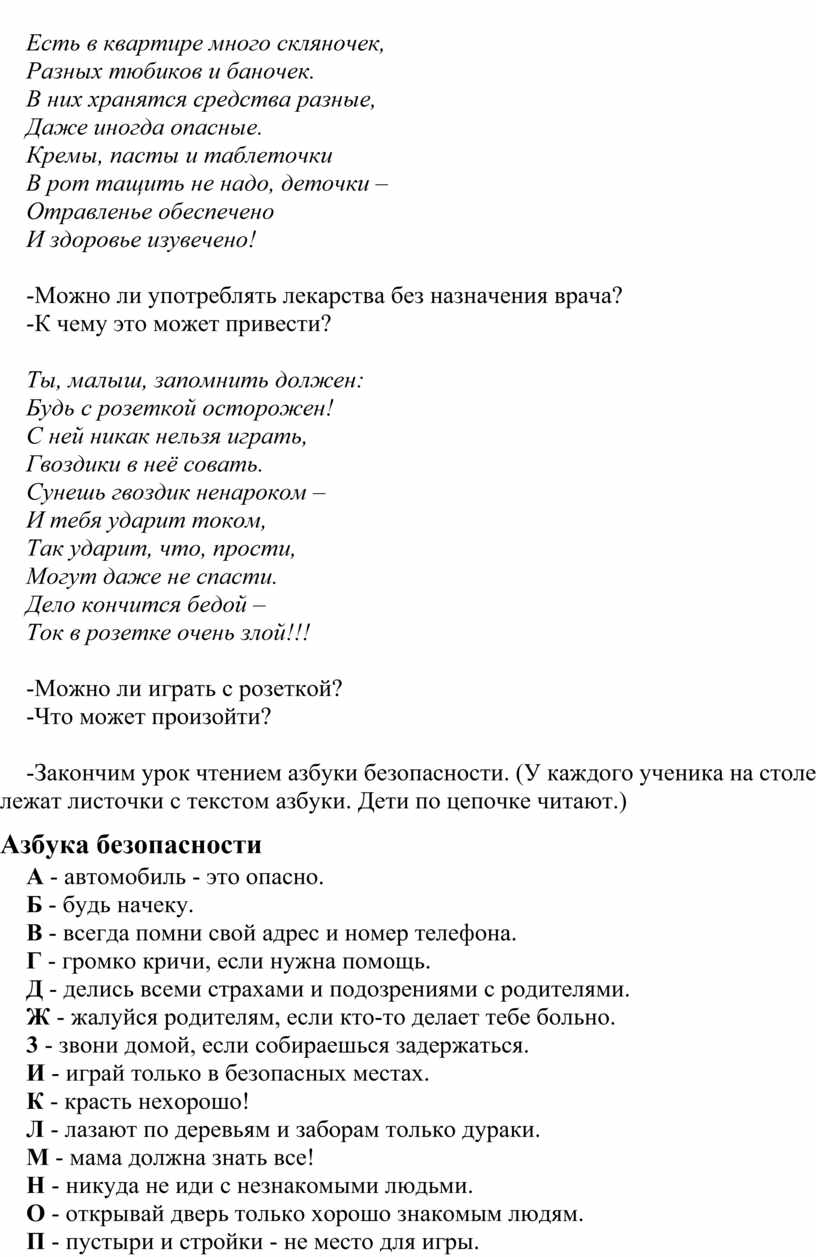 Есть в квартире много скляночек,
Разных тюбиков и баночек.
В них хранятся средства разные,
Даже иногда опасные.
Кремы, пасты и таблеточки
В рот тащить не надо, деточки –
Отравленье обеспечено
И здоровье изувечено!

-Можно ли употреблять лекарства без назначения врача?
-К чему это может привести?

Ты, малыш, запомнить должен:
Будь с розеткой осторожен!
С ней никак нельзя играть,
Гвоздики в неё совать.
Сунешь гвоздик ненароком –
И тебя ударит током,
Так ударит, что, прости,
Могут даже не спасти.
Дело кончится бедой –
Ток в розетке очень злой!!!

-Можно ли играть с розеткой?
-Что может произойти?

-Закончим урок чтением азбуки безопасности. (У каждого ученика на столе лежат листочки с текстом азбуки. Дети по цепочке читают.)

Азбука безопасности
А - автомобиль - это опасно.
Б - будь начеку.
В - всегда помни свой адрес и номер телефона.
Г - громко кричи, если нужна помощь.
Д - делись всеми страхами и подозрениями с родителями.
Ж - жалуйся родителям, если кто-то делает тебе больно.
З - звони домой, если собираешься задержаться.
И - играй только в безопасных местах.
К - красть нехорошо!
Л - лазают по деревьям и заборам только дураки.
М - мама должна знать все!
Н - никуда не иди с незнакомыми людьми.
О - открывай дверь только хорошо знакомым людям.
П - пустыри и стройки - не место для игры.